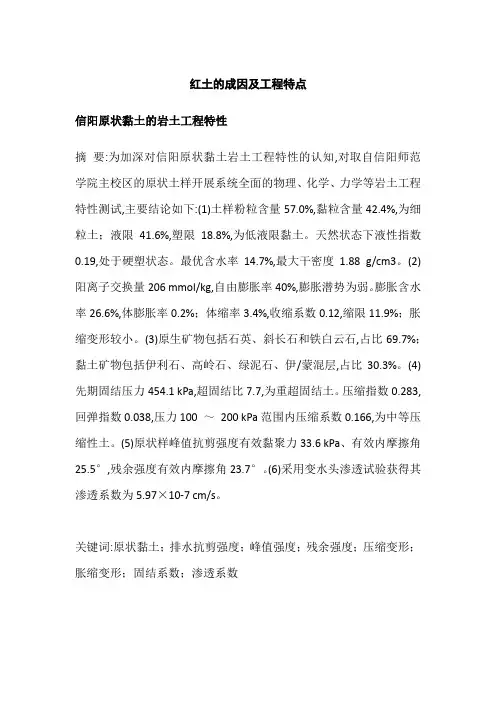 红土的成因及工程特点

信阳原状黏土的岩土工程特性

摘 要:为加深对信阳原状黏土岩土工程特性的认知,对取自信阳师范学院主校区的原状土样开展系统全面的物理、化学、力学等岩土工程特性测试,主要结论如下:(1)土样粉粒含量 57.0%,黏粒含量 42.4%,为细粒土;液限 41.6%,塑限 18.8%,为低液限黏土。天然状态下液性指数 0.19,处于硬塑状态。最优含水率 14.7%,最大干密度 1.88 g/cm3。(2)阳离子交换量 206 mmol/kg,自由膨胀率 40%,膨胀潜势为弱。膨胀含水率 26.6%,体膨胀率 0.2%;体缩率 3.4%,收缩系数 0.12,缩限 11.9%;胀缩变形较小。(3)原生矿物包括石英、斜长石和铁白云石,占比 69.7%;黏土矿物包括伊利石、高岭石、绿泥石、伊/蒙混层,占比 30.3%。(4)先期固结压力 454.1 kPa,超固结比 7.7,为重超固结土。压缩指数 0.283,回弹指数 0.038,压力 100 ～ 200 kPa 范围内压缩系数 0.166,为中等压缩性土。(5)原状样峰值抗剪强度有效黏聚力 33.6 kPa、有效内摩擦角 25.5°,残余强度有效内摩擦角 23.7°。(6)采用变水头渗透试验获得其渗透系数为 5.97×10-7 cm/s。

关键词:原状黏土;排水抗剪强度;峰值强度;残余强度;压缩变形;胀缩变形;固结系数;渗透系数